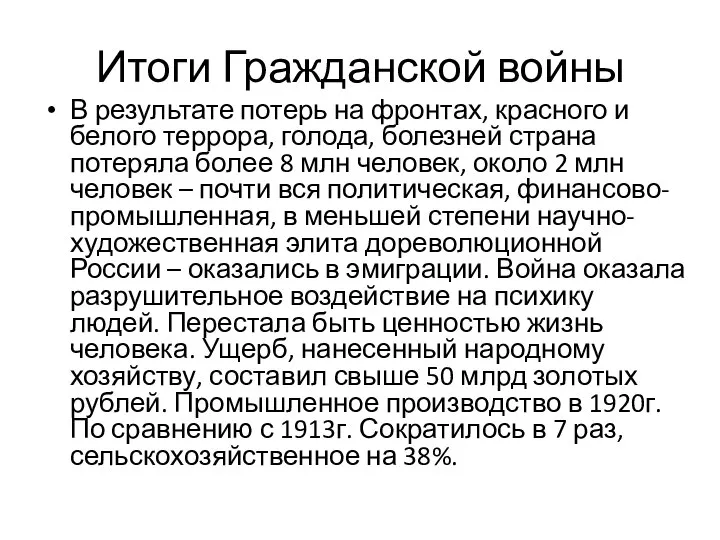 Итоги Гражданской войны

• В результате потерь на фронтах, красного и белого террора, голода, болезней страна потеряла более 8 млн человек, около 2 млн человек – почти вся политическая, финансово-промышленная, в меньшей степени научно-художественная элита дореволюционной России – оказались в эмиграции. Война оказала разрушительное воздействие на психику людей. Перестала быть ценностью жизнь человека. Ущерб, нанесенный народному хозяйству, составил свыше 50 млрд золотых рублей. Промышленное производство в 1920г. По сравнению с 1913г. Сократилось в 7 раз, сельскохозяйственное на 38%.